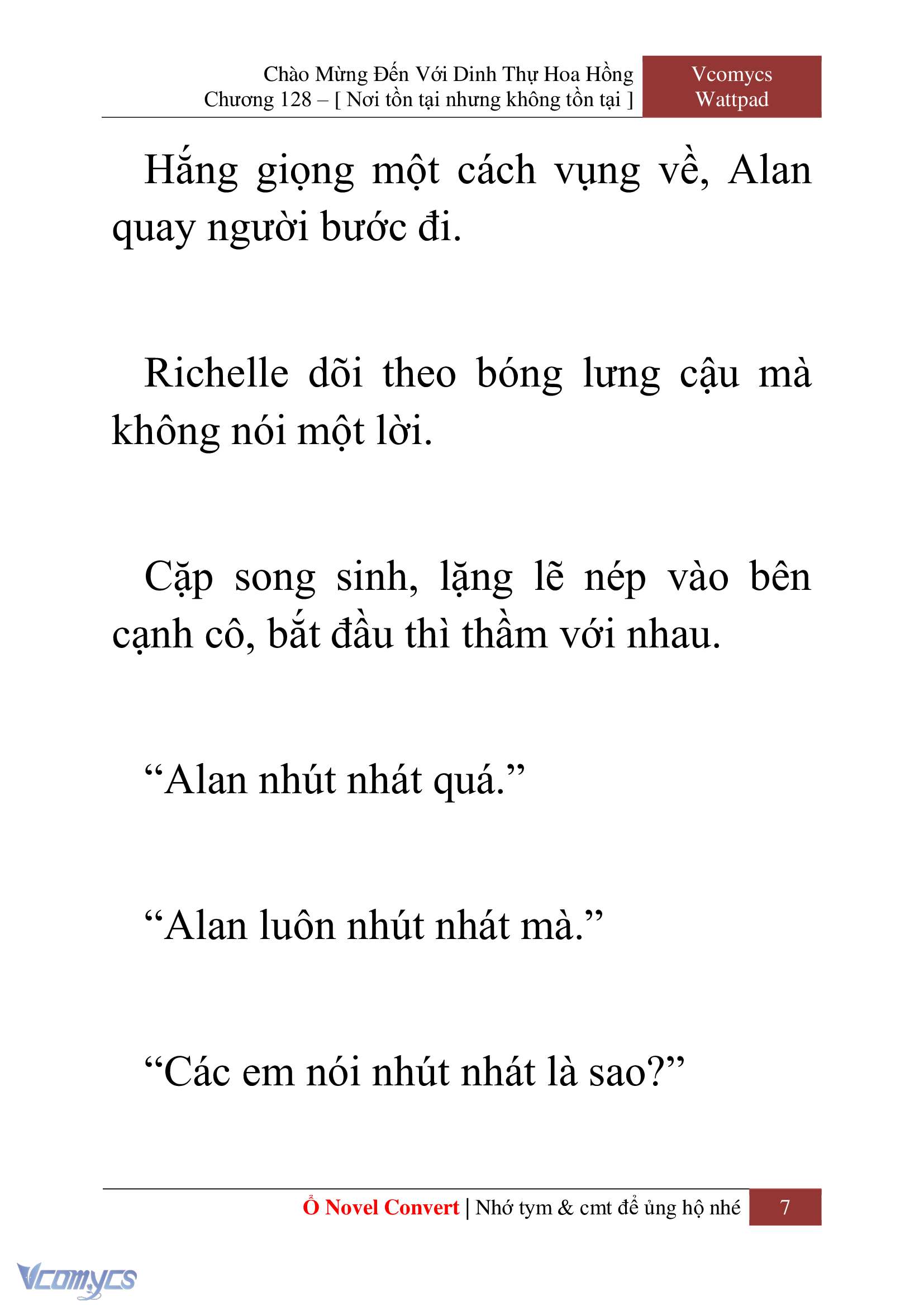 Chào Mừng Đến Với Dinh Thự Hoa Hồng
Chương 128 – [ Nơi tồn tại nhưng không tồn tại ]

Vcomycs
Wattpad

Hắng giọng một cách vụng về, Alan quay người bước đi.

Richelle dõi theo bóng lưng cậu mà không nói một lời.

Cặp song sinh, lặng lẽ nép vào bên cạnh cô, bắt đầu thì thầm với nhau.

“Alan nhút nhát quá.”

“Alan luôn nhút nhát mà.”

“Các em nói nhút nhát là sao?”

Ổ Novel Convert | Nhớ tym & cmt để ủng hộ nhé 7

Vcomycs